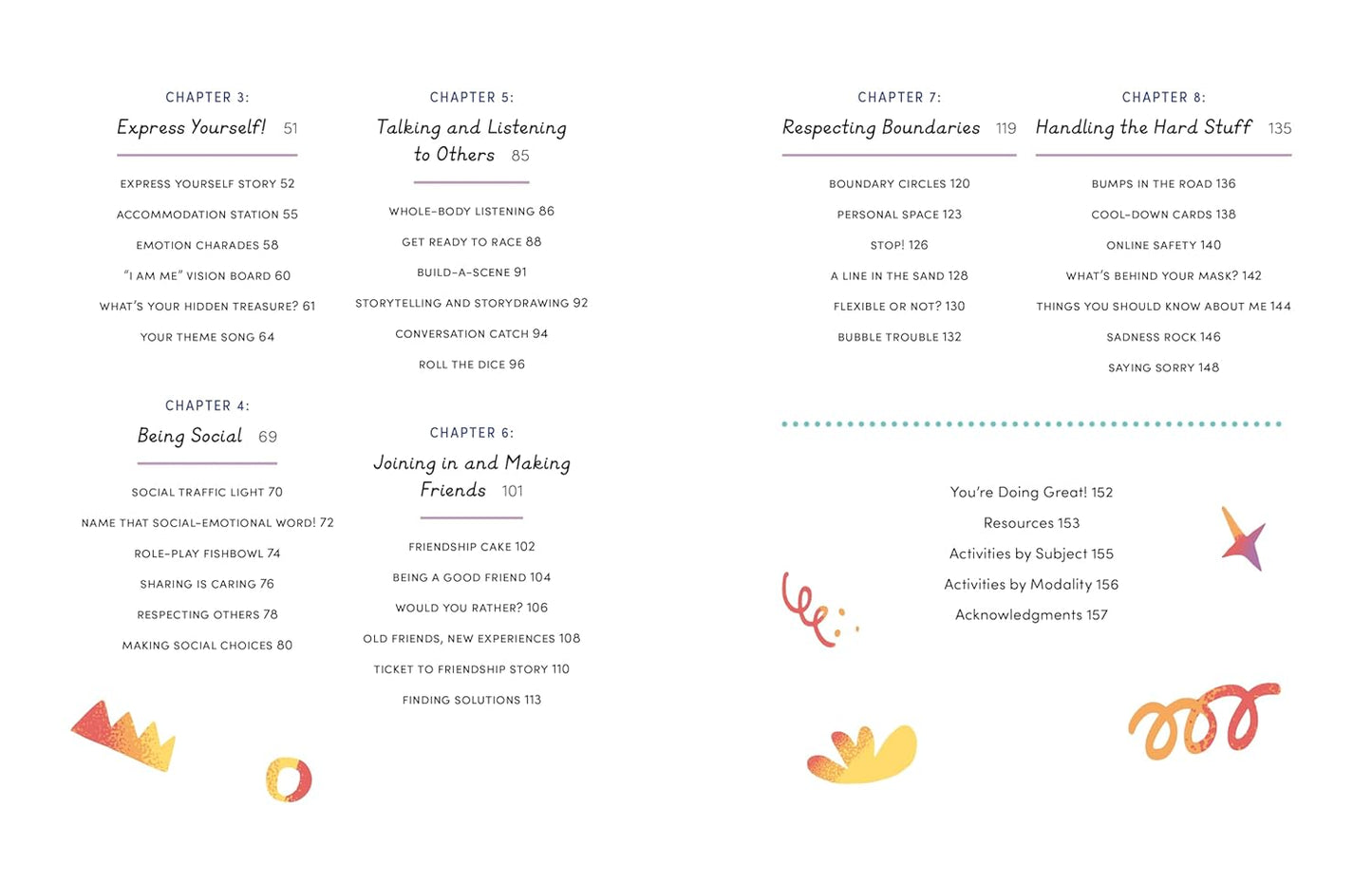 CHAPTER 3:
Express Yourself! 51

EXPRESS YOURSELF STORY 52
ACCOMMODATION STATION 55
EMOTION CHARADES 58
"I AM ME" VISION BOARD 60
WHAT'S YOUR HIDDEN TREASURE? 61
YOUR THEME SONG 64

CHAPTER 4:
Being Social 69

SOCIAL TRAFFIC LIGHT 70
NAME THAT SOCIAL-EMOTIONAL WORD! 72
ROLE-PLAY FISHBOWL 74
SHARING IS CARING 76
RESPECTING OTHERS 78
MAKING SOCIAL CHOICES 80

CHAPTER 5:
Talking and Listening to Others 85

WHOLE-BODY LISTENING 86
GET READY TO RACE 88
BUILD-A-SCENE 91
STORYTELLING AND STORYDRAWING 92
CONVERSATION CATCH 94
ROLL THE DICE 96

CHAPTER 6:
Joining in and Making Friends 101

FRIENDSHIP CAKE 102
BEING A GOOD FRIEND 104
WOULD YOU RATHER? 106
OLD FRIENDS, NEW EXPERIENCES 108
TICKET TO FRIENDSHIP STORY 110
FINDING SOLUTIONS 113

CHAPTER 7:
Respecting Boundaries 119

BOUNDARY CIRCLES 120
PERSONAL SPACE 123
STOP! 126
A LINE IN THE SAND 128
FLEXIBLE OR NOT? 130
BUBBLE TROUBLE 132

CHAPTER 8:
Handling the Hard Stuff 135

BUMPS IN THE ROAD 136
COOL-DOWN CARDS 138
ONLINE SAFETY 140
WHAT'S BEHIND YOUR MASK? 142
THINGS YOU SHOULD KNOW ABOUT ME 144
SADNESS ROCK 146
SAYING SORRY 148

You're Doing Great! 152
Resources 153
Activities by Subject 155
Activities by Modality 156
Acknowledgments 157